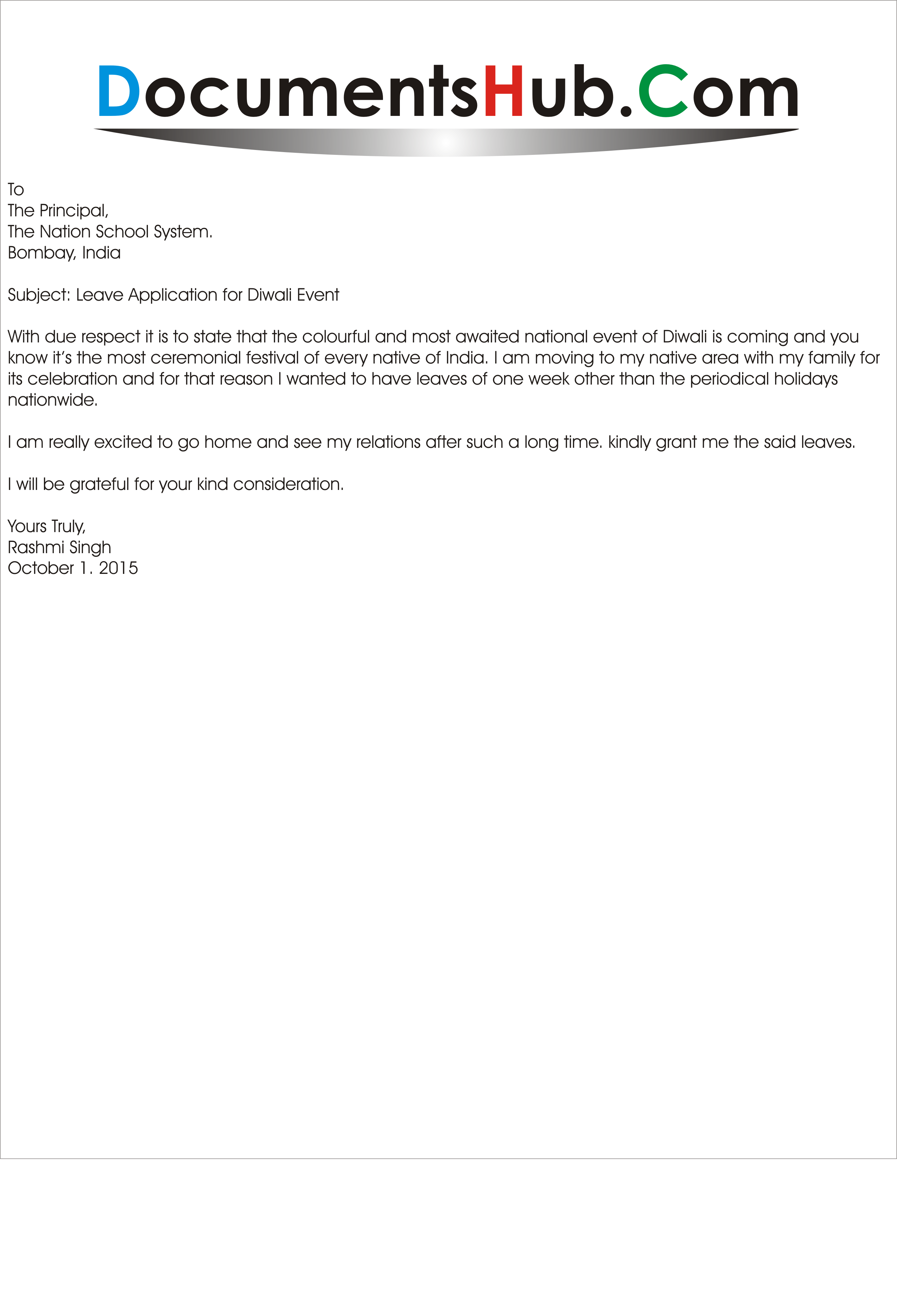 DocumentsHub.Com

To
The Principal,
The Nation School System.
Bombay, India

Subject: Leave Application for Diwali Event

With due respect it is to state that the colourful and most awaited national event of Diwali is coming and you know it's the most ceremonial festival of every native of India. I am moving to my native area with my family for its celebration and for that reason I wanted to have leaves of one week other than the periodical holidays nationwide.

I am really excited to go home and see my relations after such a long time. kindly grant me the said leaves.

I will be grateful for your kind consideration.

Yours Truly,
Rashmi Singh
October 1. 2015